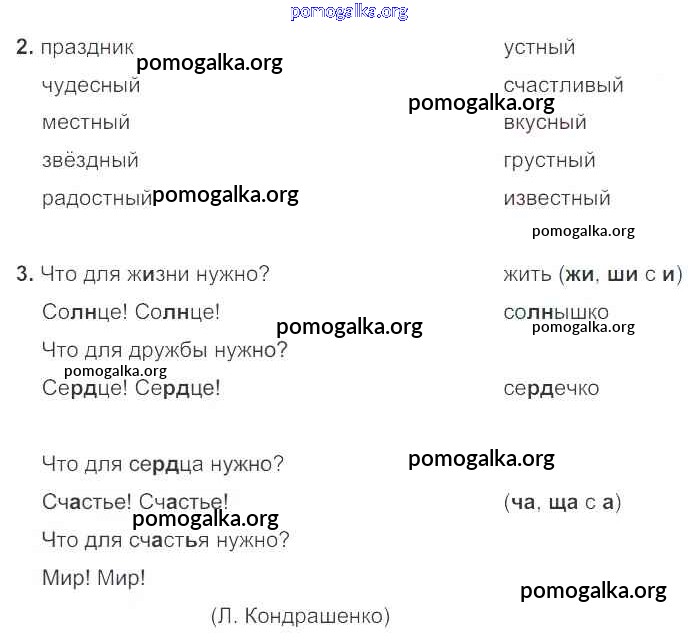 2. праздник

чудесный

местный

звёздный

радостный

устный

счастливый

вкусный

грустный

известный

3. Что для жизни нужно?

Солнце! Солнце!

Что для дружбы нужно?

Сердце! Сердце!

Что для сердца нужно?

Счастье! Счастье!

Что для счастья нужно?

Мир! Мир!

(Л. Кондрашенко)

жить (жи, ши с и)

солнышко

сердечко

(ча, ща с а)

pomogalka.org